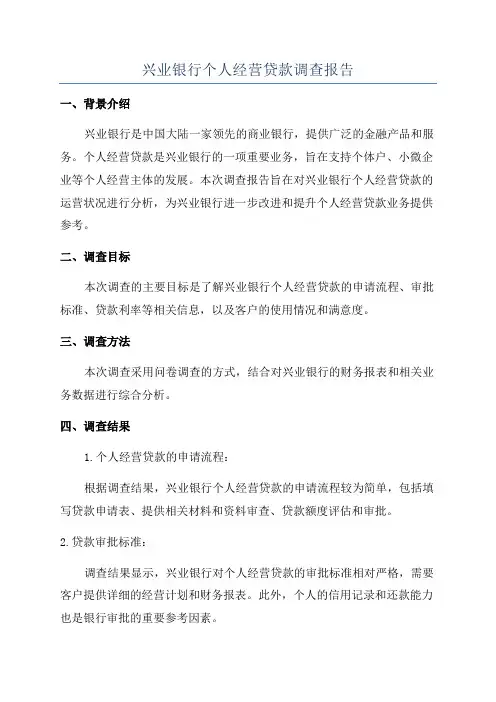 兴业银行个人经营贷款调查报告

一、背景介绍

兴业银行是中国大陆一家领先的商业银行，提供广泛的金融产品和服务。个人经营贷款是兴业银行的一项重要业务，旨在支持个体户、小微企业等个人经营主体的发展。本次调查报告旨在对兴业银行个人经营贷款的运营状况进行分析，为兴业银行进一步改进和提升个人经营贷款业务提供参考。

二、调查目标

本次调查的主要目标是了解兴业银行个人经营贷款的申请流程、审批标准、贷款利率等相关信息，以及客户的使用情况和满意度。

三、调查方法

本次调查采用问卷调查的方式，结合对兴业银行的财务报表和相关业务数据进行综合分析。

四、调查结果

1.个人经营贷款的申请流程：

根据调查结果，兴业银行个人经营贷款的申请流程较为简单，包括填写贷款申请表、提供相关材料和资料审查、贷款额度评估和审批。

2.贷款审批标准：

调查结果显示，兴业银行对个人经营贷款的审批标准相对严格，需要客户提供详细的经营计划和财务报表。此外，个人的信用记录和还款能力也是银行审批的重要参考因素。